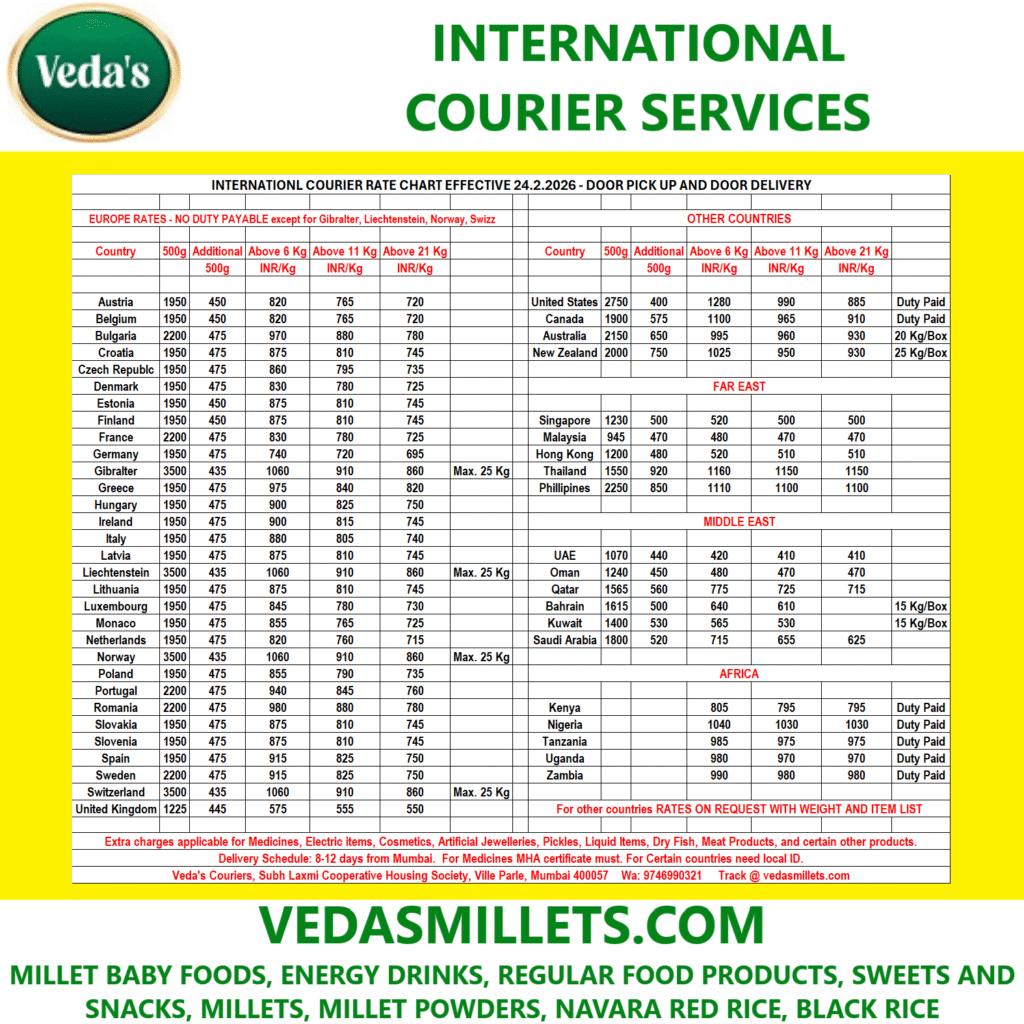 Veda's

INTERNATIONAL COURIER SERVICES

INTERNATIONL COURIER RATE CHART EFFECTIVE 24.2.2026 - DOOR PICK UP AND DOOR DELIVERY

EUROPE RATES - NO DUTY PAYABLE except for Gibralter, Liechtenstein, Norway, Swizz

| Country | 500g | Additional 500g | Above 6 Kg INR/Kg | Above 11 Kg INR/Kg | Above 21 Kg INR/Kg | |
|---|---|---|---|---|---|---|
| Austria | 1950 | 450 | 820 | 765 | 720 | |
| Belgium | 1950 | 450 | 820 | 765 | 720 | |
| Bulgaria | 2200 | 475 | 970 | 880 | 780 | |
| Croatia | 1950 | 475 | 875 | 810 | 745 | |
| Czech Republc | 1950 | 475 | 860 | 795 | 735 | |
| Denmark | 1950 | 475 | 830 | 780 | 725 | |
| Estonia | 1950 | 450 | 875 | 810 | 745 | |
| Finland | 1950 | 450 | 875 | 810 | 745 | |
| France | 2200 | 475 | 830 | 780 | 725 | |
| Germany | 1950 | 475 | 740 | 720 | 695 | |
| Gibralter | 3500 | 435 | 1060 | 910 | 860 | Max. 25 Kg |
| Greece | 1950 | 475 | 975 | 840 | 820 | |
| Hungary | 1950 | 475 | 900 | 825 | 750 | |
| Ireland | 1950 | 475 | 900 | 815 | 745 | |
| Italy | 1950 | 475 | 880 | 805 | 740 | |
| Latvia | 1950 | 475 | 875 | 810 | 745 | |
| Liechtenstein | 3500 | 435 | 1060 | 910 | 860 | Max. 25 Kg |
| Lithuania | 1950 | 475 | 875 | 810 | 745 | |
| Luxembourg | 1950 | 475 | 845 | 780 | 730 | |
| Monaco | 1950 | 475 | 855 | 765 | 725 | |
| Netherlands | 1950 | 475 | 820 | 760 | 715 | |
| Norway | 3500 | 435 | 1060 | 910 | 860 | Max. 25 Kg |
| Poland | 1950 | 475 | 855 | 790 | 735 | |
| Portugal | 2200 | 475 | 940 | 845 | 760 | |
| Romania | 2200 | 475 | 980 | 880 | 780 | |
| Slovakia | 1950 | 475 | 875 | 810 | 745 | |
| Slovenia | 1950 | 475 | 875 | 810 | 745 | |
| Spain | 1950 | 475 | 915 | 825 | 750 | |
| Sweden | 2200 | 475 | 915 | 825 | 750 | |
| Switzerland | 3500 | 435 | 1060 | 910 | 860 | Max. 25 Kg |
| United Kingdom | 1225 | 445 | 575 | 555 | 550 | |

OTHER COUNTRIES

| Country | 500g | Additional 500g | Above 6 Kg INR/Kg | Above 11 Kg INR/Kg | Above 21 Kg INR/Kg | |
|---|---|---|---|---|---|---|
| United States | 2750 | 400 | 1280 | 990 | 885 | Duty Paid |
| Canada | 1900 | 575 | 1100 | 965 | 910 | Duty Paid |
| Australia | 2150 | 650 | 995 | 960 | 930 | 20 Kg/Box |
| New Zealand | 2000 | 750 | 1025 | 950 | 930 | 25 Kg/Box |
| FAR EAST | | | | | | |
| Singapore | 1230 | 500 | 520 | 500 | 500 | |
| Malaysia | 945 | 470 | 480 | 470 | 470 | |
| Hong Kong | 1200 | 480 | 520 | 510 | 510 | |
| Thailand | 1550 | 920 | 1160 | 1150 | 1150 | |
| Phillipines | 2250 | 850 | 1110 | 1100 | 1100 | |
| MIDDLE EAST | | | | | | |
| UAE | 1070 | 440 | 420 | 410 | 410 | |
| Oman | 1240 | 450 | 480 | 470 | 470 | |
| Qatar | 1565 | 560 | 775 | 725 | 715 | |
| Bahrain | 1615 | 500 | 640 | 610 | | 15 Kg/Box |
| Kuwait | 1400 | 530 | 565 | 530 | | 15 Kg/Box |
| Saudi Arabia | 1800 | 520 | 715 | 655 | 625 | |
| AFRICA | | | | | | |
| Kenya | | | 805 | 795 | 795 | Duty Paid |
| Nigeria | | | 1040 | 1030 | 1030 | Duty Paid |
| Tanzania | | | 985 | 975 | 975 | Duty Paid |
| Uganda | | | 980 | 970 | 970 | Duty Paid |
| Zambia | | | 990 | 980 | 980 | Duty Paid |

For other countries RATES ON REQUEST WITH WEIGHT AND ITEM LIST

Extra charges applicable for Medicines, Electric items, Cosmetics, Artificial Jewelleries, Pickles, Liquid Items, Dry Fish, Meat Products, and certain other products.

Delivery Schedule: 8-12 days from Mumbai. For Medicines MHA certificate must. For Certain countries need local ID.

Veda's Couriers, Subh Laxmi Cooperative Housing Society, Ville Parle, Mumbai 400057 Wa: 9746990321 Track @ vedasmillets.com

VEDASMILLETS.COM

MILLET BABY FOODS, ENERGY DRINKS, REGULAR FOOD PRODUCTS, SWEETS AND SNACKS, MILLETS, MILLET POWDERS, NAVARA RED RICE, BLACK RICE